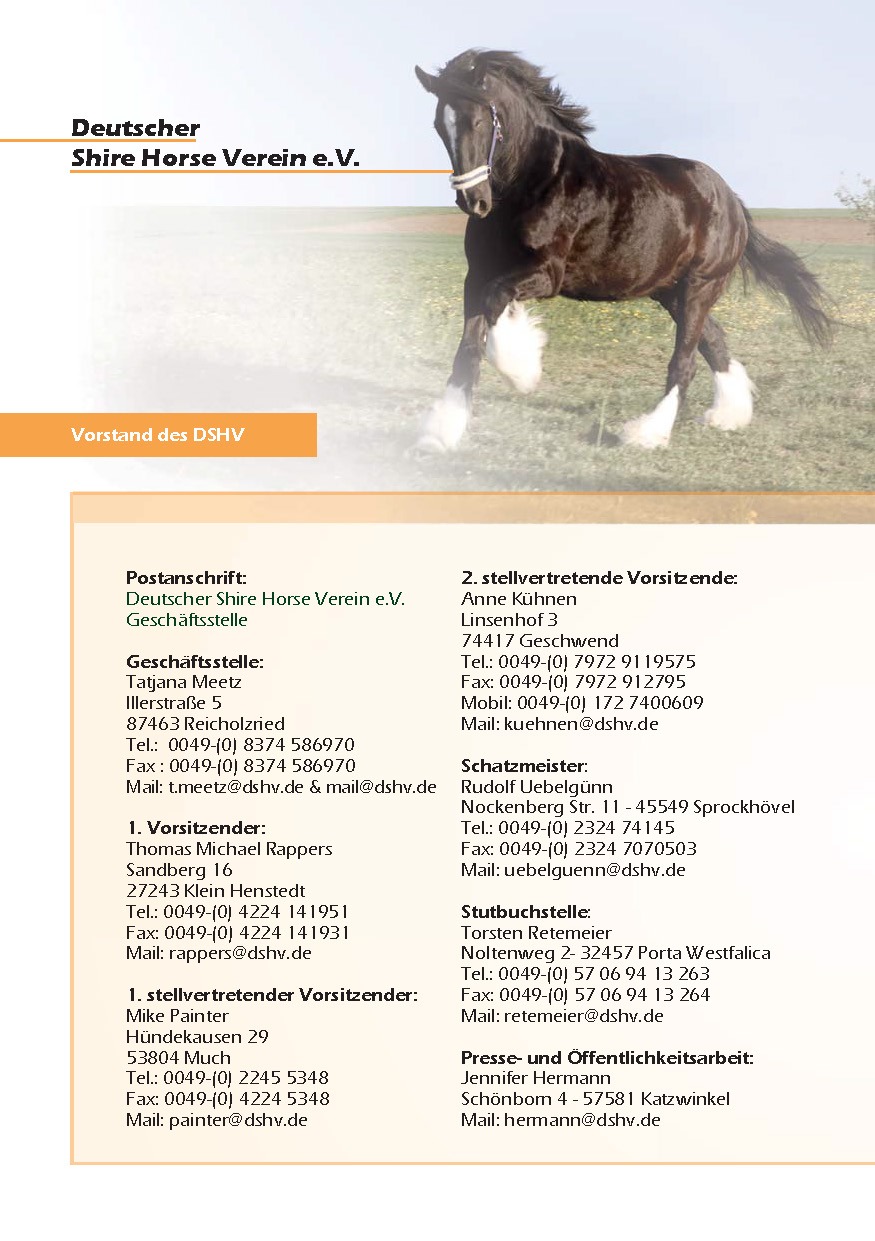 Deutscher
Shire Horse Verein e.V.

Vorstand des DSHV

Postanschrift:
Deutscher Shire Horse Verein e.V.
Geschäftsstelle

Geschäftsstelle:
Tatjana Meetz
Illerstraße 5
87463 Reicholzried
Tel.: 0049-(0) 8374 586970
Fax : 0049-(0) 8374 586970
Mail: t.meetz@dshv.de & mail@dshv.de

1. Vorsitzender:
Thomas Michael Rappers
Sandberg 16
27243 Klein Henstedt
Tel.: 0049-(0) 4224 141951
Fax: 0049-(0) 4224 141931
Mail: rappers@dshv.de

1. stellvertretender Vorsitzender:
Mike Painter
Hündekausen 29
53804 Much
Tel.: 0049-(0) 2245 5348
Fax: 0049-(0) 4224 5348
Mail: painter@dshv.de

2. stellvertretende Vorsitzende:
Anne Kühnen
Linsenhof 3
74417 Geschwend
Tel.: 0049-(0) 7972 9119575
Fax: 0049-(0) 7972 912795
Mobil: 0049-(0) 172 7400609
Mail: kuehnen@dshv.de

Schatzmeister:
Rudolf Uebelgünn
Nockenberg Str. 11 - 45549 Sprockhövel
Tel.: 0049-(0) 2324 74145
Fax: 0049-(0) 2324 7070503
Mail: uebelguenn@dshv.de

Stutbuchstelle:
Torsten Retemeier
Noltenweg 2- 32457 Porta Westfalica
Tel.: 0049-(0) 57 06 94 13 263
Fax: 0049-(0) 57 06 94 13 264
Mail: retemeier@dshv.de

Presse- und Öffentlichkeitsarbeit:
Jennifer Hermann
Schönborn 4 - 57581 Katzwinkel
Mail: hermann@dshv.de